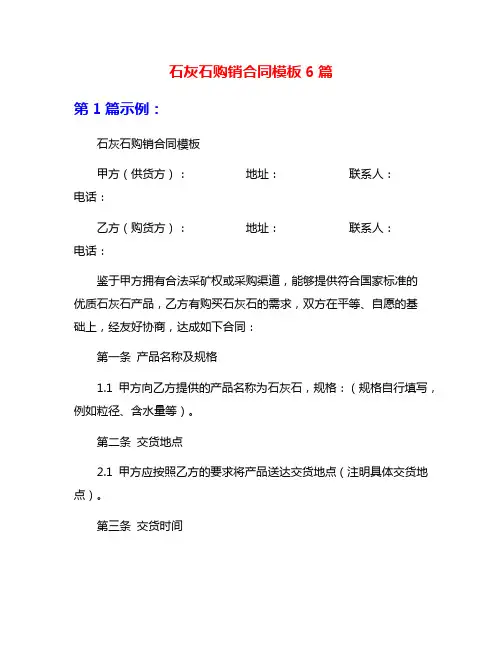 石灰石购销合同模板 6 篇

第 1 篇示例：

石灰石购销合同模板

甲方（供货方）：　　　　地址：　　　　联系人：　　　　电话：

乙方（购货方）：　　　　地址：　　　　联系人：　　　　电话：

鉴于甲方拥有合法采矿权或采购渠道，能够提供符合国家标准的优质石灰石产品，乙方有购买石灰石的需求，双方在平等、自愿的基础上，经友好协商，达成如下合同：

第一条 产品名称及规格

1.1 甲方向乙方提供的产品名称为石灰石，规格：（规格自行填写，例如粒径、含水量等）。

第二条 交货地点

2.1 甲方应按照乙方的要求将产品送达交货地点（注明具体交货地点）。

第三条 交货时间